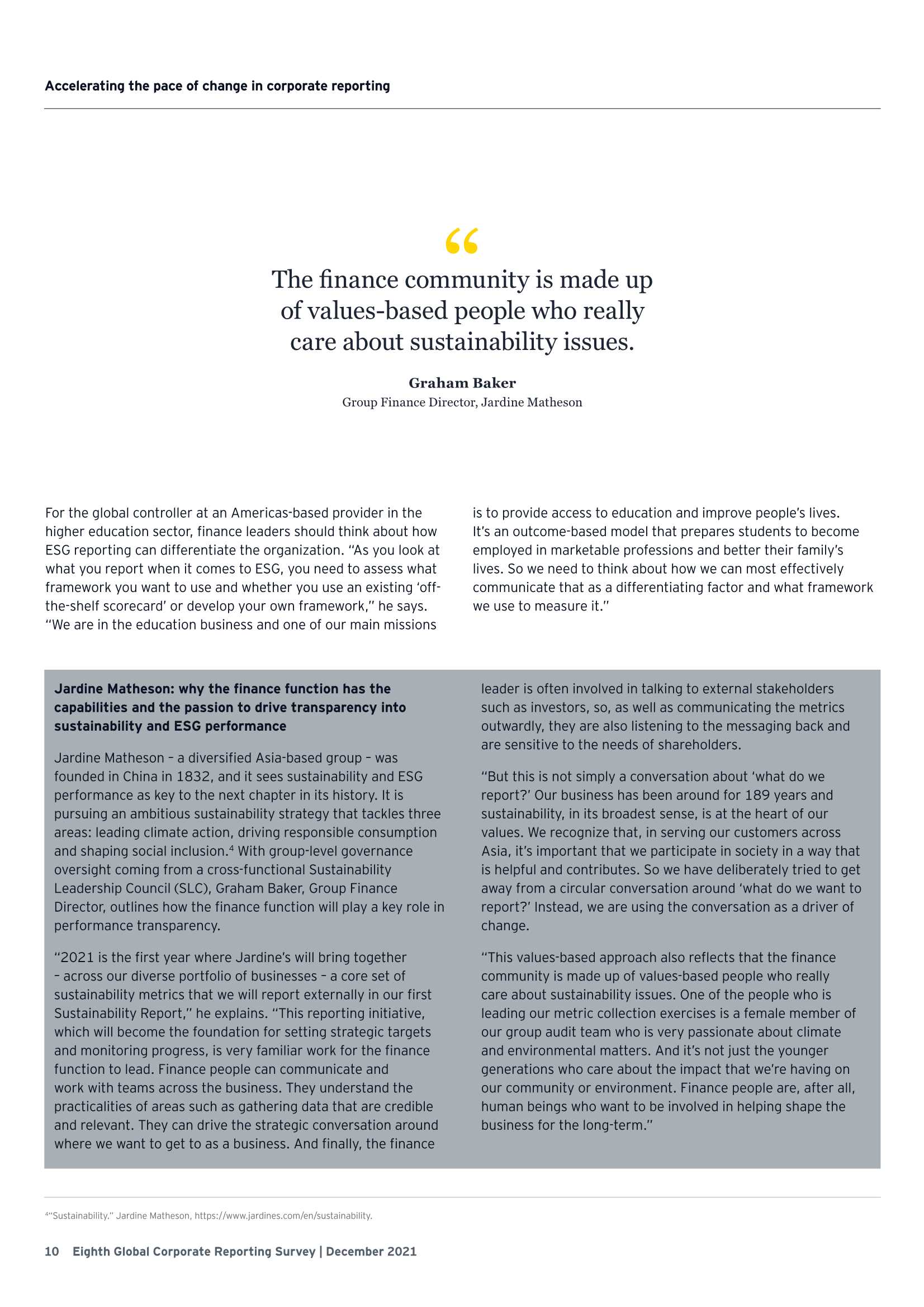 Accelerating the pace of change in corporate reporting

“

The finance community is made up of values-based people who really care about sustainability issues.

Graham Baker
Group Finance Director, Jardine Matheson

For the global controller at an Americas-based provider in the higher education sector, finance leaders should think about how ESG reporting can differentiate the organization. “As you look at what you report when it comes to ESG, you need to assess what framework you want to use and whether you use an existing ‘off-the-shelf scorecard’ or develop your own framework,” he says. “We are in the education business and one of our main missions is to provide access to education and improve people’s lives. It’s an outcome-based model that prepares students to become employed in marketable professions and better their family’s lives. So we need to think about how we can most effectively communicate that as a differentiating factor and what framework we use to measure it.”

Jardine Matheson: why the finance function has the capabilities and the passion to drive transparency into sustainability and ESG performance

Jardine Matheson – a diversified Asia-based group – was founded in China in 1832, and it sees sustainability and ESG performance as key to the next chapter in its history. It is pursuing an ambitious sustainability strategy that tackles three areas: leading climate action, driving responsible consumption and shaping social inclusion.$^4$ With group-level governance oversight coming from a cross-functional Sustainability Leadership Council (SLC), Graham Baker, Group Finance Director, outlines how the finance function will play a key role in performance transparency.

“2021 is the first year where Jardine’s will bring together – across our diverse portfolio of businesses – a core set of sustainability metrics that we will report externally in our first Sustainability Report,” he explains. “This reporting initiative, which will become the foundation for setting strategic targets and monitoring progress, is very familiar work for the finance function to lead. Finance people can communicate and work with teams across the business. They understand the practicalities of areas such as gathering data that are credible and relevant. They can drive the strategic conversation around where we want to get to as a business. And finally, the finance leader is often involved in talking to external stakeholders such as investors, so, as well as communicating the metrics outwardly, they are also listening to the messaging back and are sensitive to the needs of shareholders.

“But this is not simply a conversation about ‘what do we report?’ Our business has been around for 189 years and sustainability, in its broadest sense, is at the heart of our values. We recognize that, in serving our customers across Asia, it’s important that we participate in society in a way that is helpful and contributes. So we have deliberately tried to get away from a circular conversation around ‘what do we want to report?’ Instead, we are using the conversation as a driver of change.

“This values-based approach also reflects that the finance community is made up of values-based people who really care about sustainability issues. One of the people who is leading our metric collection exercises is a female member of our group audit team who is very passionate about climate and environmental matters. And it’s not just the younger generations who care about the impact that we’re having on our community or environment. Finance people are, after all, human beings who want to be involved in helping shape the business for the long-term.”

$^4$“Sustainability.” Jardine Matheson, https://www.jardines.com/en/sustainability.

10 Eighth Global Corporate Reporting Survey | December 2021